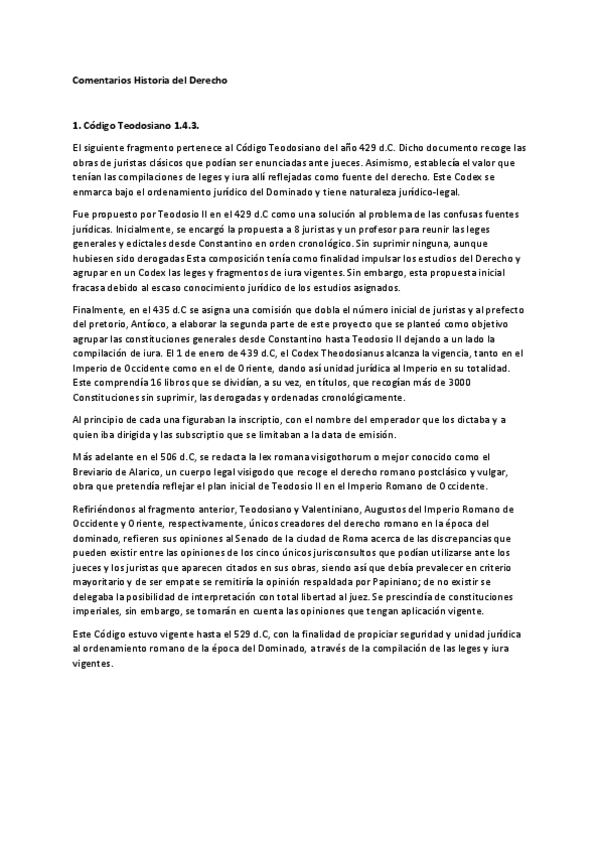 Comentarios Historia del Derecho

1. Código Teodosiano 1.4.3.

El siguiente fragmento pertenece al Código Teodosiano del año 429 d.C. Dicho documento recoge las obras de juristas clásicos que podían ser enunciadas ante jueces. Asimismo, establecía el valor que tenían las compilaciones de leges y iura allí reflejadas como fuente del derecho. Este Codex se enmarca bajo el ordenamiento jurídico del Dominado y tiene naturaleza jurídico-legal.

Fue propuesto por Teodosio II en el 429 d.C como una solución al problema de las confusas fuentes jurídicas. Inicialmente, se encargó la propuesta a 8 juristas y un profesor para reunir las leges generales y edictales desde Constantino en orden cronológico. Sin suprimir ninguna, aunque hubiesen sido derogadas Esta composición tenía como finalidad impulsar los estudios del Derecho y agrupar en un Codex las leges y fragmentos de iura vigentes. Sin embargo, esta propuesta inicial fracasa debido al escaso conocimiento jurídico de los estudios asignados.

Finalmente, en el 435 d.C se asigna una comisión que dobla el número inicial de juristas y al prefecto del pretorio, Antíoco, a elaborar la segunda parte de este proyecto que se planteó como objetivo agrupar las constituciones generales desde Constantino hasta Teodosio II dejando a un lado la compilación de iura. El 1 de enero de 439 d.C, el Codex Theodosianus alcanza la vigencia, tanto en el Imperio de Occidente como en el de Oriente, dando así unidad jurídica al Imperio en su totalidad. Este comprendía 16 libros que se dividían, a su vez, en títulos, que recogían más de 3000 Constituciones sin suprimir, las derogadas y ordenadas cronológicamente.

Al principio de cada una figuraban la inscriptio, con el nombre del emperador que los dictaba y a quien iba dirigida y las subscriptio que se limitaban a la data de emisión.

Más adelante en el 506 d.C, se redacta la lex romana visigothorum o mejor conocido como el Breviario de Alarico, un cuerpo legal visigodo que recoge el derecho romano postclásico y vulgar, obra que pretendía reflejar el plan inicial de Teodosio II en el Imperio Romano de Occidente.

Refiriéndonos al fragmento anterior, Teodosiano y Valentiniano, Augustos del Imperio Romano de Occidente y Oriente, respectivamente, únicos creadores del derecho romano en la época del dominado, refieren sus opiniones al Senado de la ciudad de Roma acerca de las discrepancias que pueden existir entre las opiniones de los cinco únicos jurisconsultos que podían utilizarse ante los jueces y los juristas que aparecen citados en sus obras, siendo así que debía prevalecer en criterio mayoritario y de ser empate se remitiría la opinión respaldada por Papiniano; de no existir se delegaba la posibilidad de interpretación con total libertad al juez. Se prescindía de constituciones imperiales, sin embargo, se tomarán en cuenta las opiniones que tengan aplicación vigente.

Este Código estuvo vigente hasta el 529 d.C, con la finalidad de propiciar seguridad y unidad jurídica al ordenamiento romano de la época del Dominado, a través de la compilación de las leges y iura vigentes.